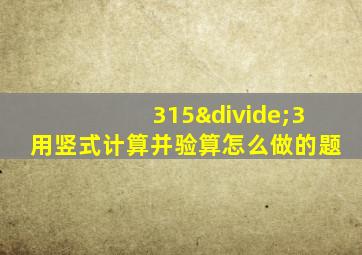 315&divide;3
用竖式计算并验算怎么做的题